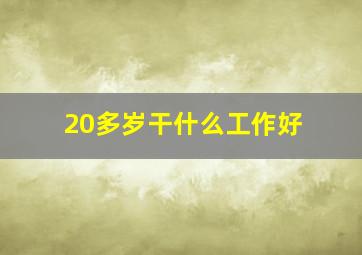 20多岁干什么工作好